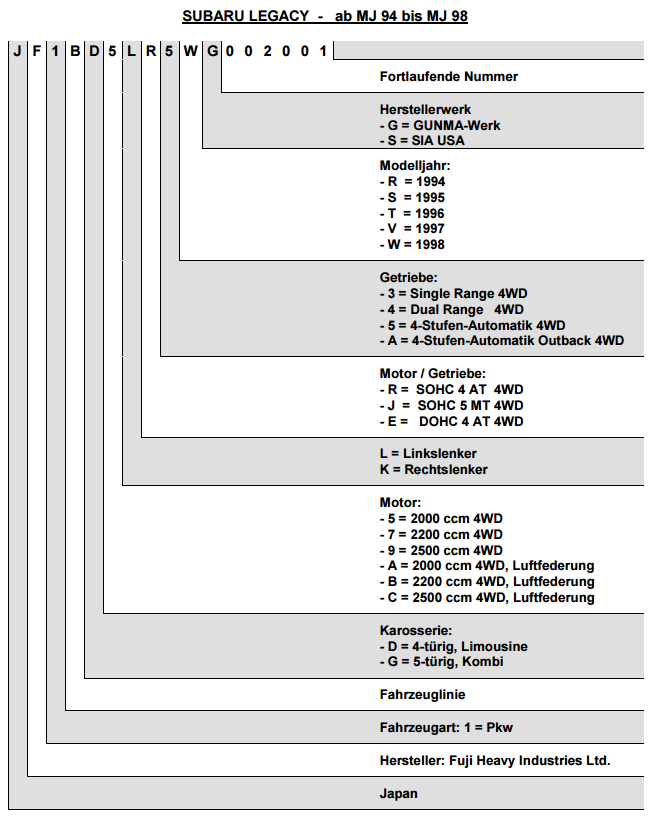 SUBARU LEGACY - ab MJ 94 bis MJ 98

J F 1 B D 5 L R 5 W G 0 0 2 0 0 1

Fortlaufende Nummer

Herstellerwerk
- G = GUNMA-Werk
- S = SIA USA

Modelljahr:
- R = 1994
- S = 1995
- T = 1996
- V = 1997
- W = 1998

Getriebe:
- 3 = Single Range 4WD
- 4 = Dual Range 4WD
- 5 = 4-Stufen-Automatik 4WD
- A = 4-Stufen-Automatik Outback 4WD

Motor / Getriebe:
- R = SOHC 4 AT 4WD
- J = SOHC 5 MT 4WD
- E = DOHC 4 AT 4WD

L = Linkslenker
K = Rechtslenker

Motor:
- 5 = 2000 ccm 4WD
- 7 = 2200 ccm 4WD
- 9 = 2500 ccm 4WD
- A = 2000 ccm 4WD, Luftfederung
- B = 2200 ccm 4WD, Luftfederung
- C = 2500 ccm 4WD, Luftfederung

Karosserie:
- D = 4-türig, Limousine
- G = 5-türig, Kombi

Fahrzeuglinie

Fahrzeugart: 1 = Pkw

Hersteller: Fuji Heavy Industries Ltd.

Japan